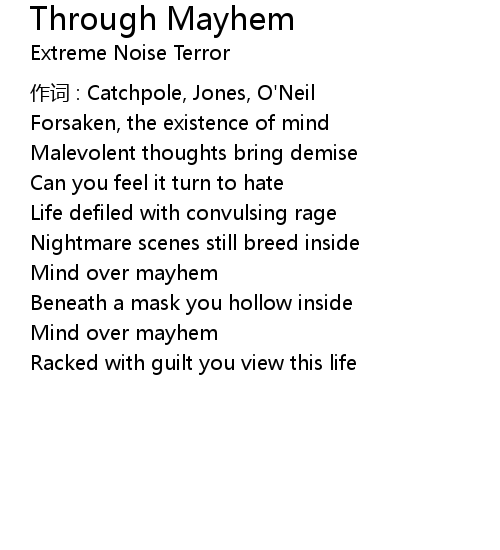 Through Mayhem
Extreme Noise Terror

作词 : Catchpole, Jones, O'Neil
Forsaken, the existence of mind
Malevolent thoughts bring demise
Can you feel it turn to hate
Life defiled with convulsing rage
Nightmare scenes still breed inside
Mind over mayhem
Beneath a mask you hollow inside
Mind over mayhem
Racked with guilt you view this life